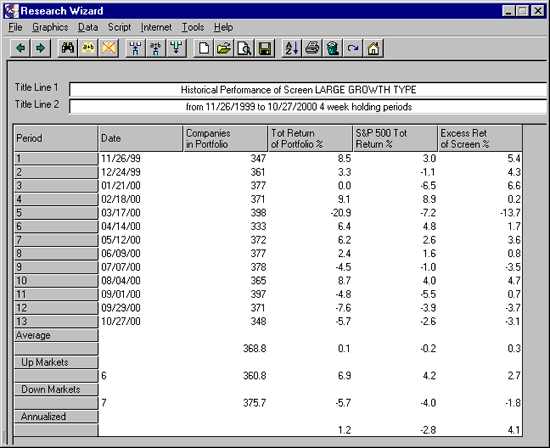 Research Wizard

File Graphics Data Script Internet Tools Help

Title Line 1 Historical Performance of Screen LARGE GROWTH TYPE

Title Line 2 from 11/26/1999 to 10/27/2000 4 week holding periods

| Period | Date | Companies in Portfolio | Tot Return of Portfolio % | S&P 500 Tot Return % | Excess Ret of Screen % |
|---|---|---|---|---|---|
| 1 | 11/26/99 | 347 | 8.5 | 3.0 | 5.4 |
| 2 | 12/24/99 | 361 | 3.3 | -1.1 | 4.3 |
| 3 | 01/21/00 | 377 | 0.0 | -6.5 | 6.6 |
| 4 | 02/18/00 | 371 | 9.1 | 8.9 | 0.2 |
| 5 | 03/17/00 | 398 | -20.9 | -7.2 | -13.7 |
| 6 | 04/14/00 | 333 | 6.4 | 4.8 | 1.7 |
| 7 | 05/12/00 | 372 | 6.2 | 2.6 | 3.6 |
| 8 | 06/09/00 | 377 | 2.4 | 1.6 | 0.8 |
| 9 | 07/07/00 | 378 | -4.5 | -1.0 | -3.5 |
| 10 | 08/04/00 | 365 | 8.7 | 4.0 | 4.7 |
| 11 | 09/01/00 | 397 | -4.8 | -5.5 | 0.7 |
| 12 | 09/29/00 | 371 | -7.6 | -3.9 | -3.7 |
| 13 | 10/27/00 | 348 | -5.7 | -2.6 | -3.1 |
| Average | | | | | |
| | | 368.8 | 0.1 | -0.2 | 0.3 |
| Up Markets | | | | | |
| | 6 | 360.8 | 6.9 | 4.2 | 2.7 |
| Down Markets | | | | | |
| | 7 | 375.7 | -5.7 | -4.0 | -1.8 |
| Annualized | | | | | |
| | | | 1.2 | -2.8 | 4.1 |